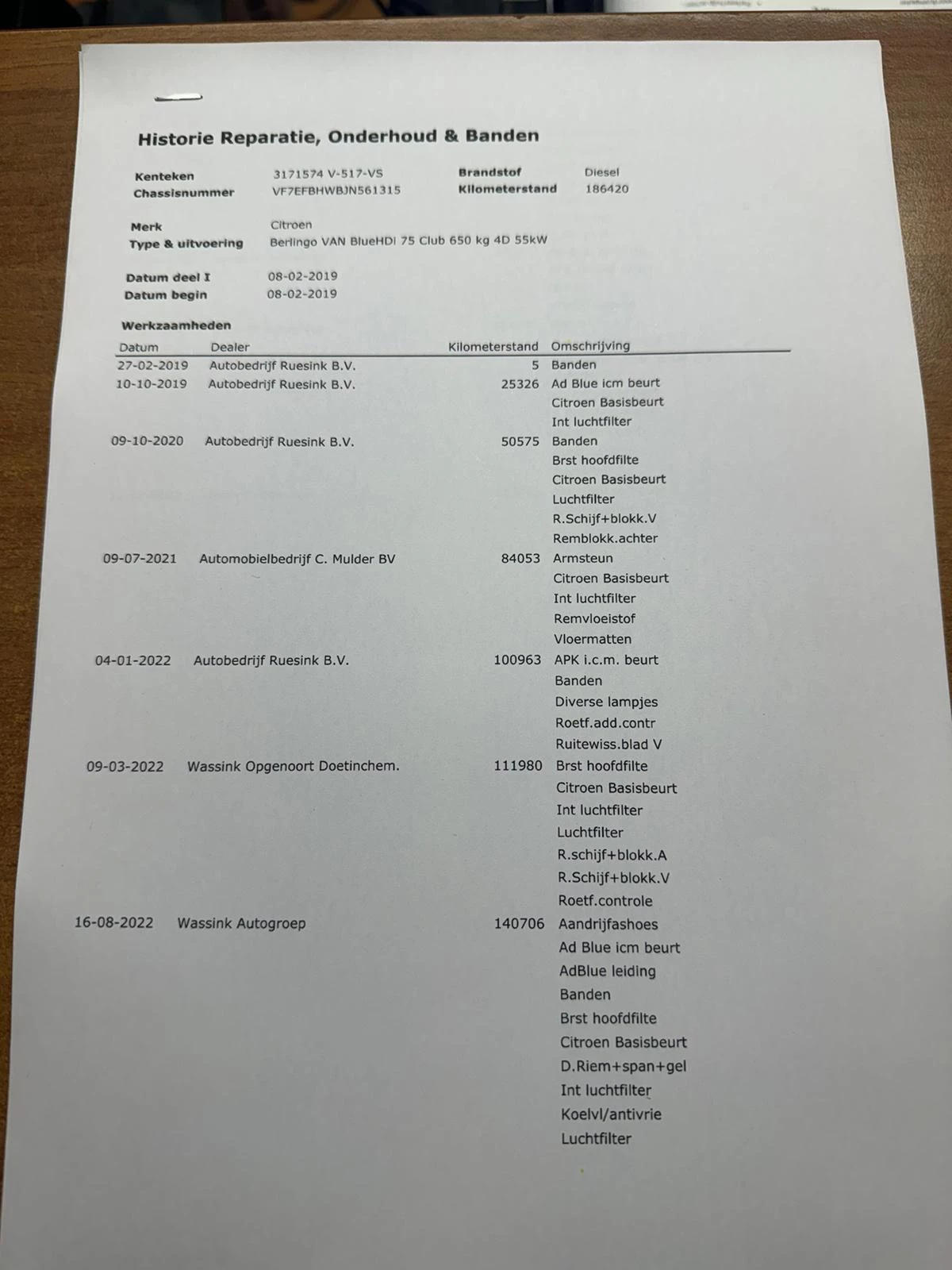 Historie Reparatie, Onderhoud & Banden

Kenteken 3171574 V-517-VS
Chassisnummer VF7EFBHWBJN561315
Brandstof Diesel
Kilometerstand 186420

Merk Citroen
Type & uitvoering Berlingo VAN BlueHDi 75 Club 650 kg 4D 55kW

Datum deel I 08-02-2019
Datum begin 08-02-2019

Werkzaamheden

| Datum | Dealer | Kilometerstand | Omschrijving |
|---|---|---|---|
| 27-02-2019 | Autobedrijf Ruesink B.V. | 5 | Banden |
| 10-10-2019 | Autobedrijf Ruesink B.V. | 25326 | Ad Blue icm beurt |
| | | | Citroen Basisbeurt |
| | | | Int luchtfilter |
| 09-10-2020 | Autobedrijf Ruesink B.V. | 50575 | Banden |
| | | | Brst hoofdfilte |
| | | | Citroen Basisbeurt |
| | | | Luchtfilter |
| | | | R.Schijf+blokk.V |
| | | | Remblokk.achter |
| 09-07-2021 | Automobielbedrijf C. Mulder BV | 84053 | Armsteun |
| | | | Citroen Basisbeurt |
| | | | Int luchtfilter |
| | | | Remvloeistof |
| | | | Vloermatten |
| 04-01-2022 | Autobedrijf Ruesink B.V. | 100963 | APK i.c.m. beurt |
| | | | Banden |
| | | | Diverse lampjes |
| | | | Roetf.add.contr |
| | | | Ruitewiss.blad V |
| 09-03-2022 | Wassink Opgenoort Doetinchem. | 111980 | Brst hoofdfilte |
| | | | Citroen Basisbeurt |
| | | | Int luchtfilter |
| | | | Luchtfilter |
| | | | R.schijf+blokk.A |
| | | | R.Schijf+blokk.V |
| | | | Roetf.controle |
| 16-08-2022 | Wassink Autogroep | 140706 | Aandrijfashoes |
| | | | Ad Blue icm beurt |
| | | | AdBlue leiding |
| | | | Banden |
| | | | Brst hoofdfilte |
| | | | Citroen Basisbeurt |
| | | | D.Riem+span+gel |
| | | | Int luchtfilter |
| | | | Koelvl/antivrie |
| | | | Luchtfilter |